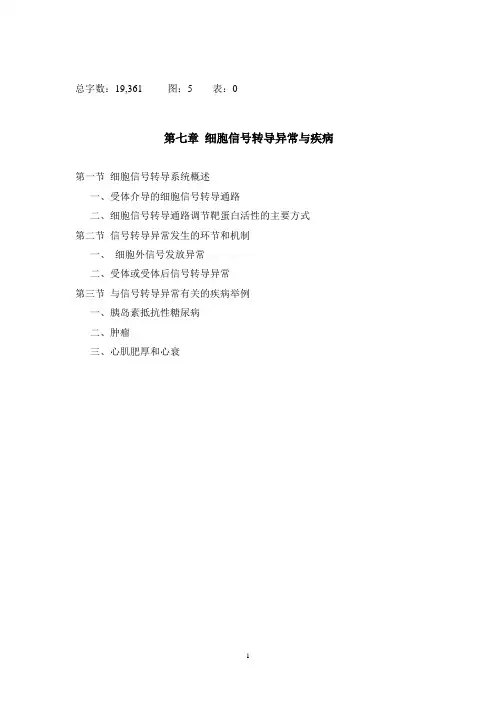 总字数：19,361　　图：5　　表：0

第七章 细胞信号转导异常与疾病

第一节 细胞信号转导系统概述

一、受体介导的细胞信号转导通路

二、细胞信号转导通路调节靶蛋白活性的主要方式

第二节 信号转导异常发生的环节和机制

一、 细胞外信号发放异常

二、受体或受体后信号转导异常

第三节 与信号转导异常有关的疾病举例

一、胰岛素抵抗性糖尿病

二、肿瘤

三、心肌肥厚和心衰

1